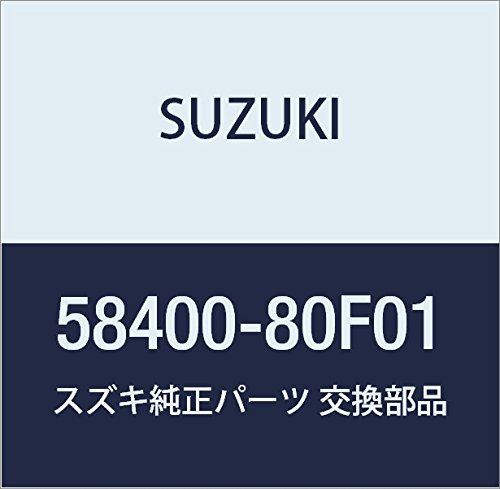 SUZUKI

58400-80F01

スズキ純正パーツ 交換部品